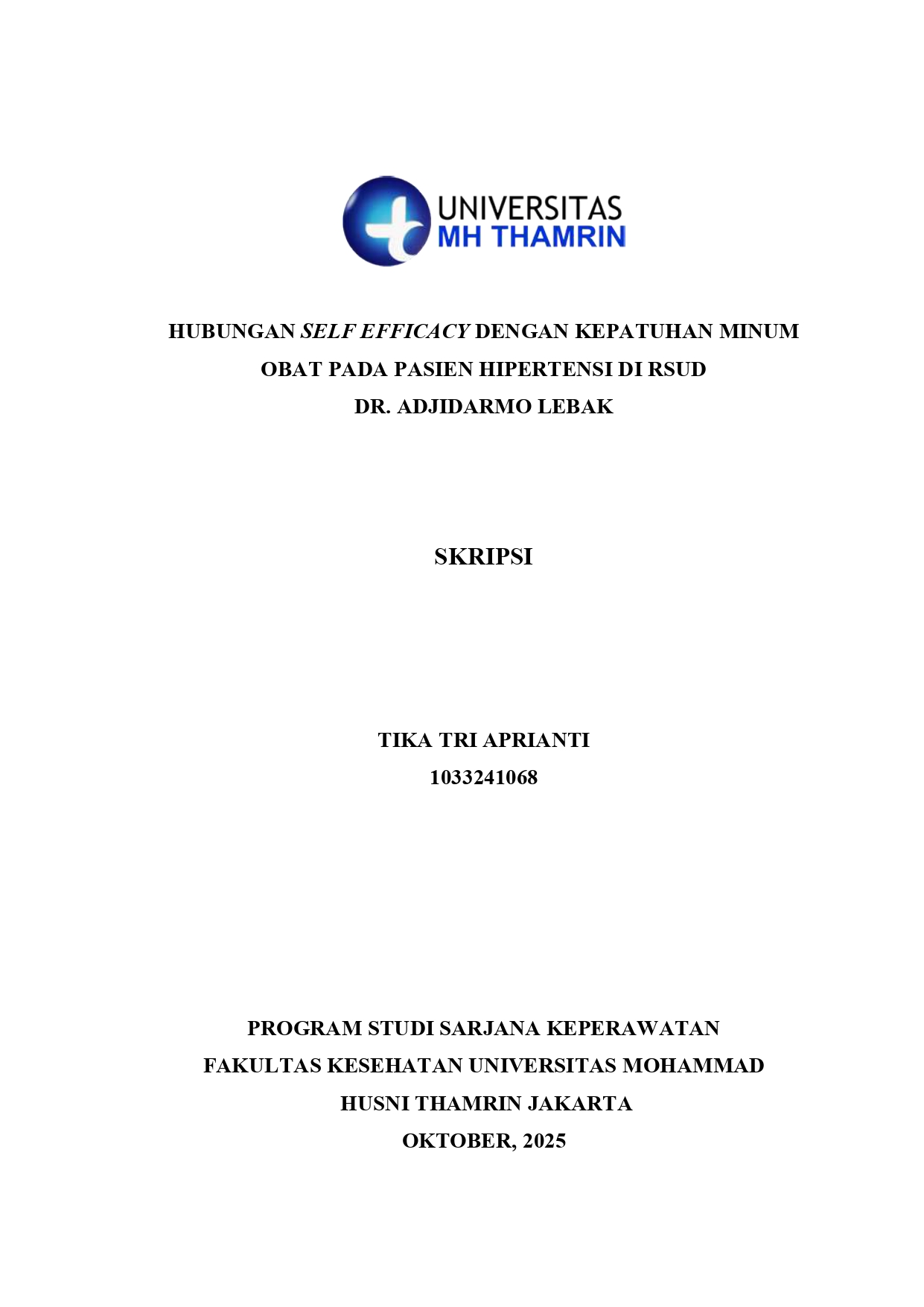 UNIVERSITAS
MH THAMRIN

HUBUNGAN SELF EFFICACY DENGAN KEPATUHAN MINUM OBAT PADA PASIEN HIPERTENSI DI RSUD DR. ADJIDARMO LEBAK

SKRIPSI

TIKA TRI APRIANTI
1033241068

PROGRAM STUDI SARJANA KEPERAWATAN
FAKULTAS KESEHATAN UNIVERSITAS MOHAMMAD HUSNI THAMRIN JAKARTA
OKTOBER, 2025